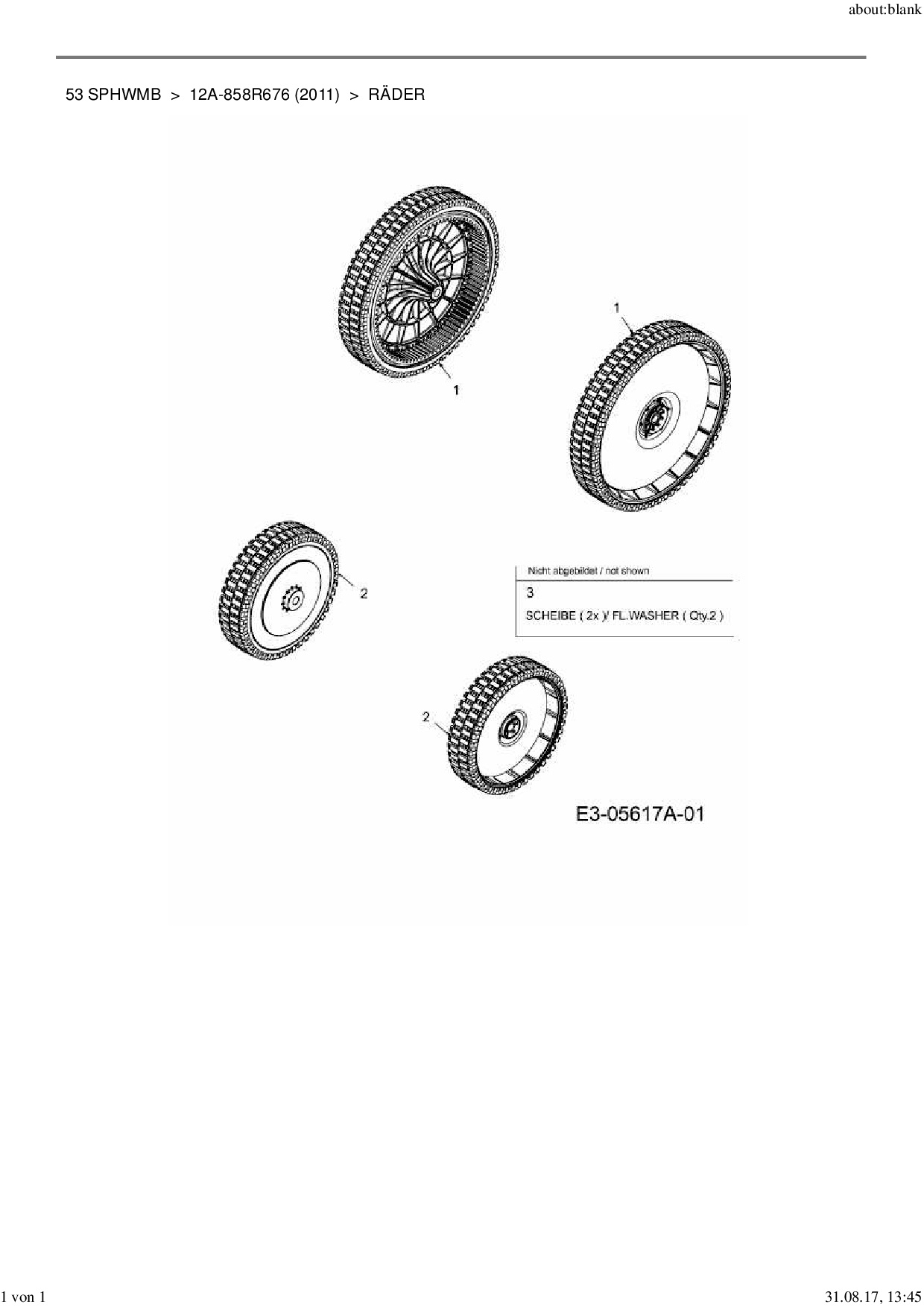 about:blank

53 SPHWMB > 12A-858R676 (2011) > RÄDER

1

1

2

Nicht abgebildet / not shown

3

SCHEIBE ( 2x )/ FL.WASHER ( Qty.2 )

2

E3-05617A-01

1 von 1

31.08.17, 13:45